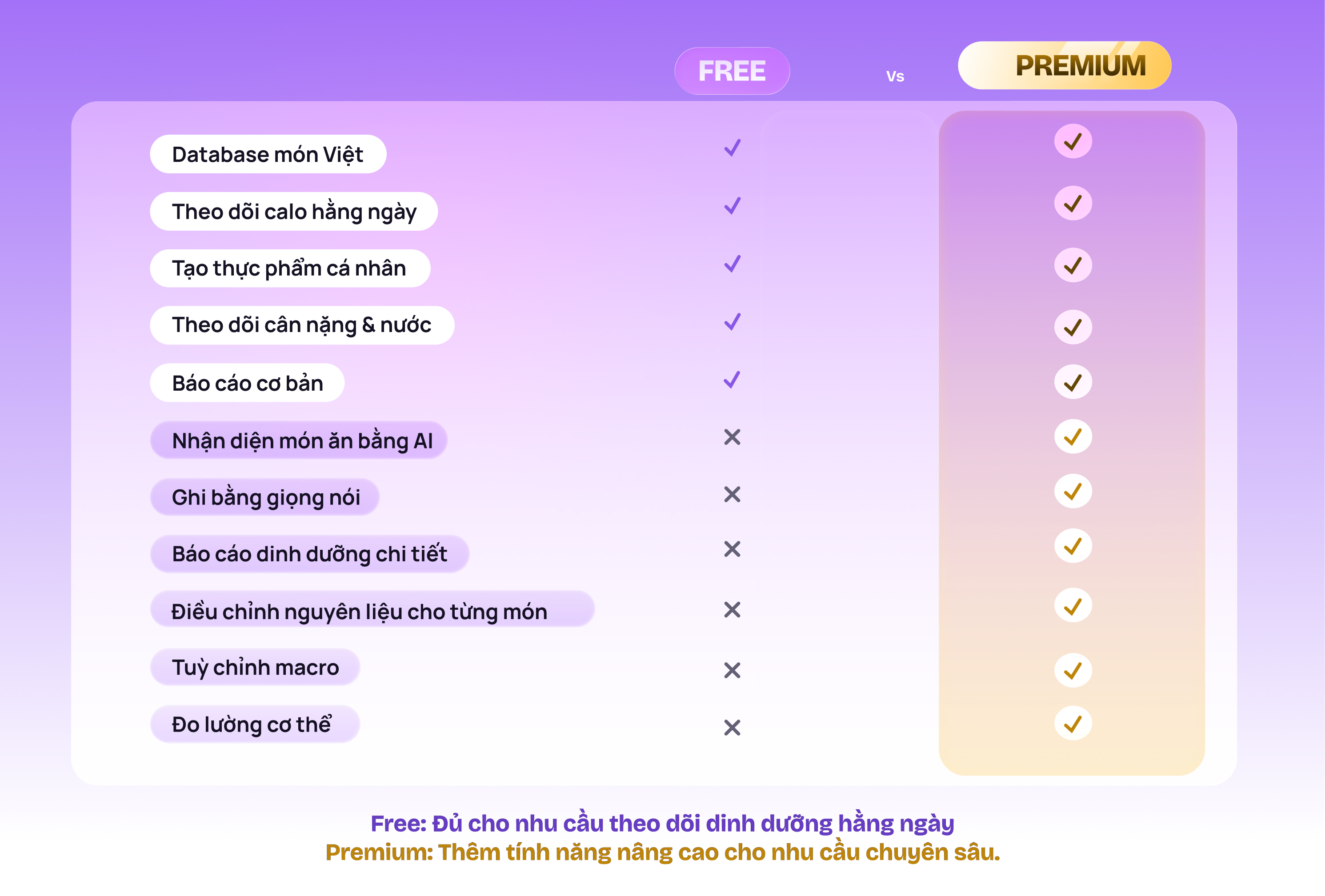 | | FREE | Vs | PREMIUM |
|---|---|---|---|
| Database món Việt | ✓ | | ✓ |
| Theo dõi calo hằng ngày | ✓ | | ✓ |
| Tạo thực phẩm cá nhân | ✓ | | ✓ |
| Theo dõi cân nặng & nước | ✓ | | ✓ |
| Báo cáo cơ bản | ✓ | | ✓ |
| Nhận diện món ăn bằng AI | ✕ | | ✓ |
| Ghi bằng giọng nói | ✕ | | ✓ |
| Báo cáo dinh dưỡng chi tiết | ✕ | | ✓ |
| Điều chỉnh nguyên liệu cho từng món | ✕ | | ✓ |
| Tuỳ chỉnh macro | ✕ | | ✓ |
| Đo lường cơ thể | ✕ | | ✓ |

Free: Đủ cho nhu cầu theo dõi dinh dưỡng hằng ngày
Premium: Thêm tính năng nâng cao cho nhu cầu chuyên sâu.